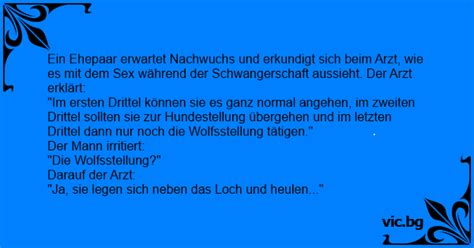 Ein Ehepaar erwartet Nachwuchs und erkundigt sich beim Arzt, wie es mit dem Sex während der Schwangerschaft aussieht. Der Arzt erklärt:
"Im ersten Drittel können sie es ganz normal angehen, im zweiten Drittel sollten sie zur Hundestellung übergehen und im letzten Drittel dann nur noch die Wolfsstellung tätigen."
Der Mann irritiert:
"Die Wolfsstellung?"
Darauf der Arzt:
"Ja, sie legen sich neben das Loch und heulen..."

vic.bg